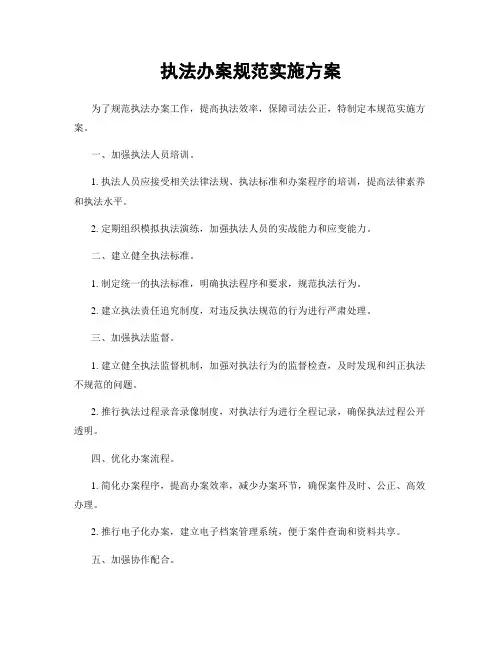 执法办案规范实施方案

为了规范执法办案工作，提高执法效率，保障司法公正，特制定本规范实施方案。

一、加强执法人员培训。

1. 执法人员应接受相关法律法规、执法标准和办案程序的培训，提高法律素养和执法水平。

2. 定期组织模拟执法演练，加强执法人员的实战能力和应变能力。

二、建立健全执法标准。

1. 制定统一的执法标准，明确执法程序和要求，规范执法行为。

2. 建立执法责任追究制度，对违反执法规范的行为进行严肃处理。

三、加强执法监督。

1. 建立健全执法监督机制，加强对执法行为的监督检查，及时发现和纠正执法不规范的问题。

2. 推行执法过程录音录像制度，对执法行为进行全程记录，确保执法过程公开透明。

四、优化办案流程。

1. 简化办案程序，提高办案效率，减少办案环节，确保案件及时、公正、高效办理。

2. 推行电子化办案，建立电子档案管理系统，便于案件查询和资料共享。

五、加强协作配合。